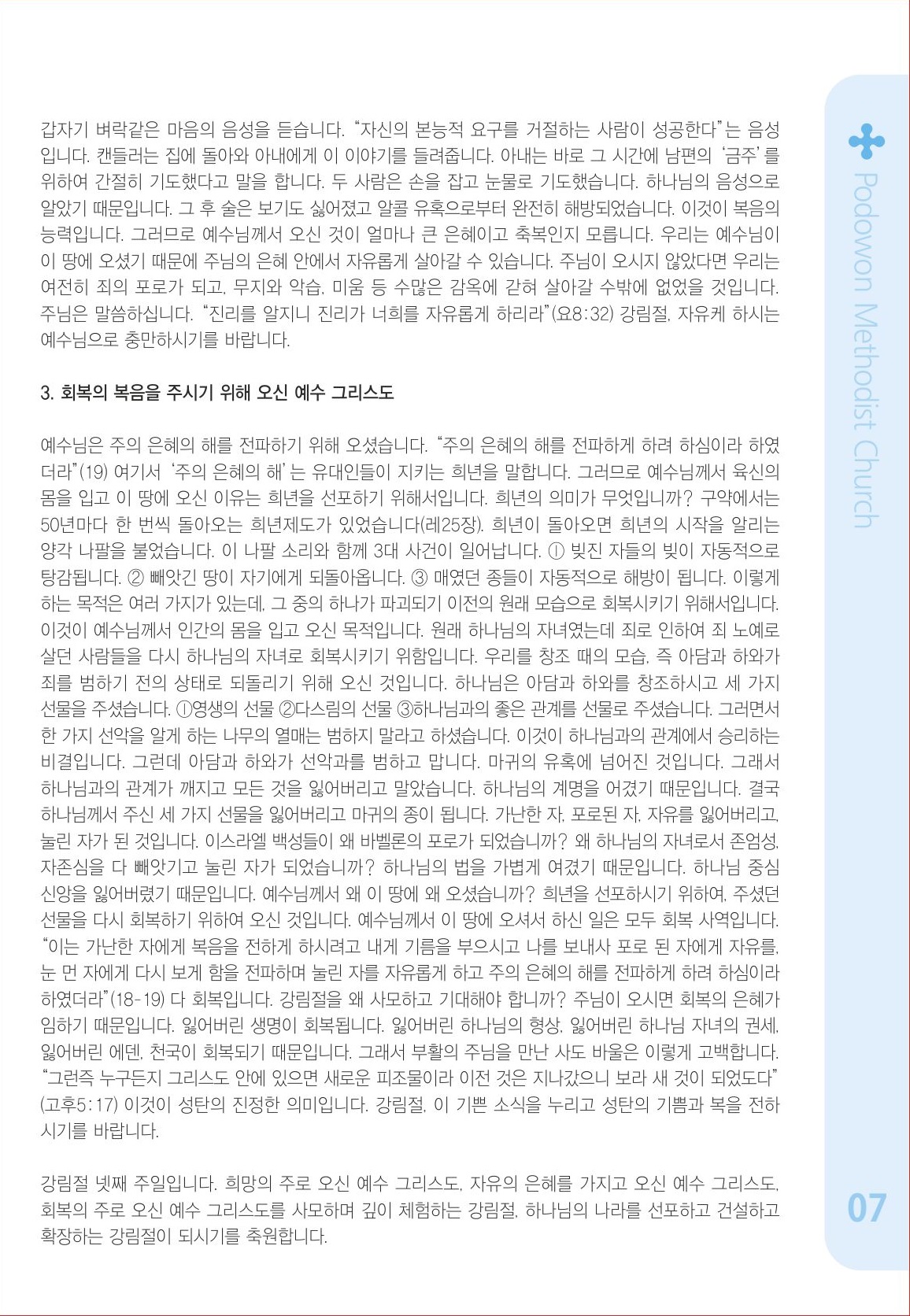 갑자기 벼락같은 마음의 음성을 듣습니다. "자신의 본능적 요구를 거절하는 사람이 성공한다"는 음성입니다. 캔들러는 집에 돌아와 아내에게 이 이야기를 들려줍니다. 아내는 바로 그 시간에 남편의 '금주'를 위하여 간절히 기도했다고 말을 합니다. 두 사람은 손을 잡고 눈물로 기도했습니다. 하나님의 음성으로 알았기 때문입니다. 그 후 술은 보기도 싫어졌고 알콜 유혹으로부터 완전히 해방되었습니다. 이것이 복음의 능력입니다. 그러므로 예수님께서 오신 것이 얼마나 큰 은혜이고 축복인지 모릅니다. 우리는 예수님이 이 땅에 오셨기 때문에 주님의 은혜 안에서 자유롭게 살아갈 수 있습니다. 주님이 오시지 않았다면 우리는 여전히 죄의 포로가 되고, 무지와 악습, 미움 등 수많은 감옥에 갇혀 살아갈 수밖에 없었을 것입니다. 주님은 말씀하십니다. "진리를 알지니 진리가 너희를 자유롭게 하리라"(요8:32) 강림절, 자유케 하시는 예수님으로 충만하시기를 바랍니다.

3. 회복의 복음을 주시기 위해 오신 예수 그리스도

예수님은 주의 은혜의 해를 전파하기 위해 오셨습니다. "주의 은혜의 해를 전파하게 하려 하심이라 하였더라"(19) 여기서 '주의 은혜의 해'는 유대인들이 지키는 희년을 말합니다. 그러므로 예수님께서 육신의 몸을 입고 이 땅에 오신 이유는 희년을 선포하기 위해서입니다. 희년의 의미가 무엇입니까? 구약에서는 50년마다 한 번씩 돌아오는 희년제도가 있었습니다(레25장). 희년이 돌아오면 희년의 시작을 알리는 양각 나팔을 불었습니다. 이 나팔 소리와 함께 3대 사건이 일어납니다. ① 빚진 자들의 빚이 자동적으로 탕감됩니다. ② 빼앗긴 땅이 자기에게 되돌아옵니다. ③ 매였던 종들이 자동적으로 해방이 됩니다. 이렇게 하는 목적은 여러 가지가 있는데, 그 중의 하나가 파괴되기 이전의 원래 모습으로 회복시키기 위해서입니다. 이것이 예수님께서 인간의 몸을 입고 오신 목적입니다. 원래 하나님의 자녀였는데 죄로 인하여 죄 노예로 살던 사람들을 다시 하나님의 자녀로 회복시키기 위함입니다. 우리를 창조 때의 모습, 즉 아담과 하와가 죄를 범하기 전의 상태로 되돌리기 위해 오신 것입니다. 하나님은 아담과 하와를 창조하시고 세 가지 선물을 주셨습니다. ①영생의 선물 ②다스림의 선물 ③하나님과의 좋은 관계를 선물로 주셨습니다. 그러면서 한 가지 선악을 알게 하는 나무의 열매는 범하지 말라고 하셨습니다. 이것이 하나님과의 관계에서 승리하는 비결입니다. 그런데 아담과 하와가 선악과를 범하고 맙니다. 마귀의 유혹에 넘어진 것입니다. 그래서 하나님과의 관계가 깨지고 모든 것을 잃어버리고 말았습니다. 하나님의 계명을 어겼기 때문입니다. 결국 하나님께서 주신 세 가지 선물을 잃어버리고 마귀의 종이 됩니다. 가난한 자, 포로된 자, 자유를 잃어버리고, 눌린 자가 된 것입니다. 이스라엘 백성들이 왜 바벨론의 포로가 되었습니까? 왜 하나님의 자녀로서 존엄성, 자존심을 다 빼앗기고 눌린 자가 되었습니까? 하나님의 법을 가볍게 여겼기 때문입니다. 하나님 중심 신앙을 잃어버렸기 때문입니다. 예수님께서 왜 이 땅에 왜 오셨습니까? 희년을 선포하시기 위하여, 주셨던 선물을 다시 회복하기 위하여 오신 것입니다. 예수님께서 이 땅에 오셔서 하신 일은 모두 회복 사역입니다. "이는 가난한 자에게 복음을 전하게 하시려고 내게 기름을 부으시고 나를 보내사 포로 된 자에게 자유를, 눈 먼 자에게 다시 보게 함을 전파하며 눌린 자를 자유롭게 하고 주의 은혜의 해를 전파하게 하려 하심이라 하였더라"(18-19) 다 회복입니다. 강림절을 왜 사모하고 기대해야 합니까? 주님이 오시면 회복의 은혜가 임하기 때문입니다. 잃어버린 생명이 회복됩니다. 잃어버린 하나님의 형상, 잃어버린 하나님 자녀의 권세, 잃어버린 에덴, 천국이 회복되기 때문입니다. 그래서 부활의 주님을 만난 사도 바울은 이렇게 고백합니다. "그런즉 누구든지 그리스도 안에 있으면 새로운 피조물이라 이전 것은 지나갔으니 보라 새 것이 되었도다"(고후5:17) 이것이 성탄의 진정한 의미입니다. 강림절, 이 기쁜 소식을 누리고 성탄의 기쁨과 복을 전하시기를 바랍니다.

강림절 넷째 주일입니다. 희망의 주로 오신 예수 그리스도, 자유의 은혜를 가지고 오신 예수 그리스도, 회복의 주로 오신 예수 그리스도를 사모하며 깊이 체험하는 강림절, 하나님의 나라를 선포하고 건설하고 확장하는 강림절이 되시기를 축원합니다.

Podowon Methodist Church

07